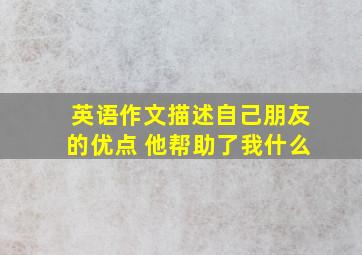 英语作文描述自己朋友的优点 他帮助了我什么